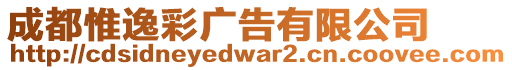 成都惟逸彩广告有限公司
http://cdsidneyedwar2.cn.coovee.com